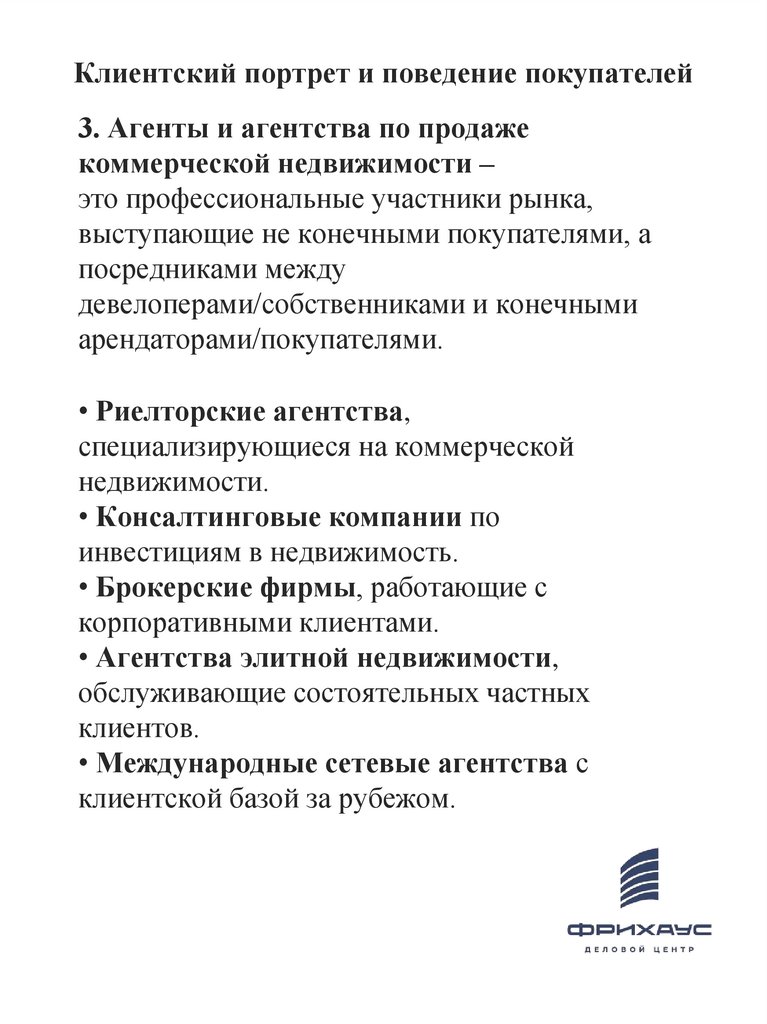 Клиентский портрет и поведение покупателей

3. Агенты и агентства по продаже коммерческой недвижимости – это профессиональные участники рынка, выступающие не конечными покупателями, а посредниками между девелоперами/собственниками и конечными арендаторами/покупателями.

• Риелторские агентства, специализирующиеся на коммерческой недвижимости.
• Консалтинговые компании по инвестициям в недвижимость.
• Брокерские фирмы, работающие с корпоративными клиентами.
• Агентства элитной недвижимости, обслуживающие состоятельных частных клиентов.
• Международные сетевые агентства с клиентской базой за рубежом.

ФРИХАУС
ДЕЛОВОЙ ЦЕНТР